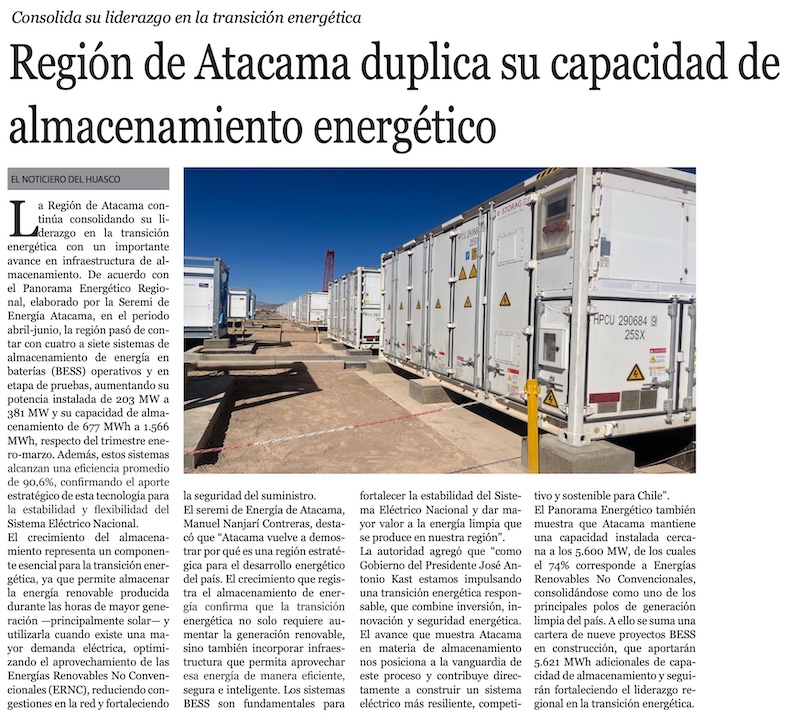 Consolida su liderazgo en la transición energética

Región de Atacama duplica su capacidad de almacenamiento energético

EL NOTICIERO DEL HUASCO

La Región de Atacama continúa consolidando su liderazgo en la transición energética con un importante avance en infraestructura de almacenamiento. De acuerdo con el Panorama Energético Regional, elaborado por la Seremi de Energía Atacama, en el periodo abril-junio, la región pasó de contar con cuatro a siete sistemas de almacenamiento de energía en baterías (BESS) operativos y en etapa de pruebas, aumentando su potencia instalada de 203 MW a 381 MW y su capacidad de almacenamiento de 677 MWh a 1.566 MWh, respecto del trimestre enero-marzo. Además, estos sistemas alcanzan una eficiencia promedio de 90,6%, confirmando el aporte estratégico de esta tecnología para la estabilidad y flexibilidad del Sistema Eléctrico Nacional.

El crecimiento del almacenamiento representa un componente esencial para la transición energética, ya que permite almacenar la energía renovable producida durante las horas de mayor generación —principalmente solar— y utilizarla cuando existe una mayor demanda eléctrica, optimizando el aprovechamiento de las Energías Renovables No Convencionales (ERNC), reduciendo congestiones en la red y fortaleciendo la seguridad del suministro.

El seremi de Energía de Atacama, Manuel Nanjarí Contreras, destacó que "Atacama vuelve a demostrar por qué es una región estratégica para el desarrollo energético del país. El crecimiento que registra el almacenamiento de energía confirma que la transición energética no solo requiere aumentar la generación renovable, sino también incorporar infraestructura que permita aprovechar esa energía de manera eficiente, segura e inteligente. Los sistemas BESS son fundamentales para fortalecer la estabilidad del Sistema Eléctrico Nacional y dar mayor valor a la energía limpia que se produce en nuestra región".

La autoridad agregó que "como Gobierno del Presidente José Antonio Kast estamos impulsando una transición energética responsable, que combine inversión, innovación y seguridad energética. El avance que muestra Atacama en materia de almacenamiento nos posiciona a la vanguardia de este proceso y contribuye directamente a construir un sistema eléctrico más resiliente, competitivo y sostenible para Chile".

El Panorama Energético también muestra que Atacama mantiene una capacidad instalada cercana a los 5.600 MW, de los cuales el 74% corresponde a Energías Renovables No Convencionales, consolidándose como uno de los principales polos de generación limpia del país. A ello se suma una cartera de nueve proyectos BESS en construcción, que aportarán 5.621 MWh adicionales de capacidad de almacenamiento y seguirán fortaleciendo el liderazgo regional en la transición energética.